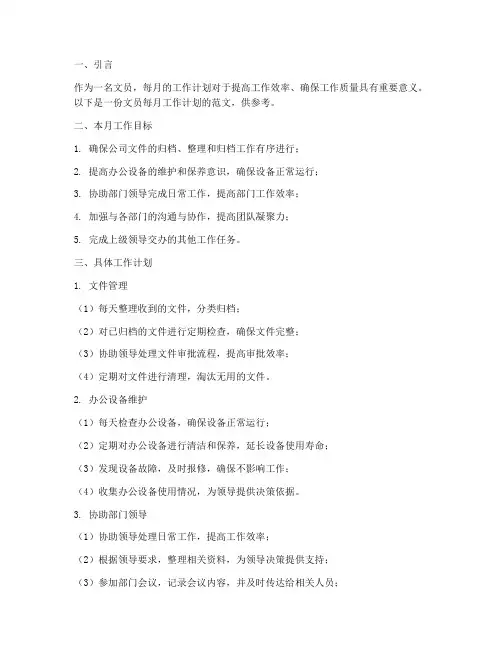 一、引言

作为一名文员，每月的工作计划对于提高工作效率、确保工作质量具有重要意义。以下是一份文员每月工作计划的范文，供参考。

二、本月工作目标

1. 确保公司文件的归档、整理和归档工作有序进行；

2. 提高办公设备的维护和保养意识，确保设备正常运行；

3. 协助部门领导完成日常工作，提高部门工作效率；

4. 加强与各部门的沟通与协作，提高团队凝聚力；

5. 完成上级领导交办的其他工作任务。

三、具体工作计划

1. 文件管理

（1）每天整理收到的文件，分类归档；

（2）对已归档的文件进行定期检查，确保文件完整；

（3）协助领导处理文件审批流程，提高审批效率；

（4）定期对文件进行清理，淘汰无用的文件。

2. 办公设备维护

（1）每天检查办公设备，确保设备正常运行；

（2）定期对办公设备进行清洁和保养，延长设备使用寿命；

（3）发现设备故障，及时报修，确保不影响工作；

（4）收集办公设备使用情况，为领导提供决策依据。

3. 协助部门领导

（1）协助领导处理日常工作，提高工作效率；

（2）根据领导要求，整理相关资料，为领导决策提供支持；

（3）参加部门会议，记录会议内容，并及时传达给相关人员；